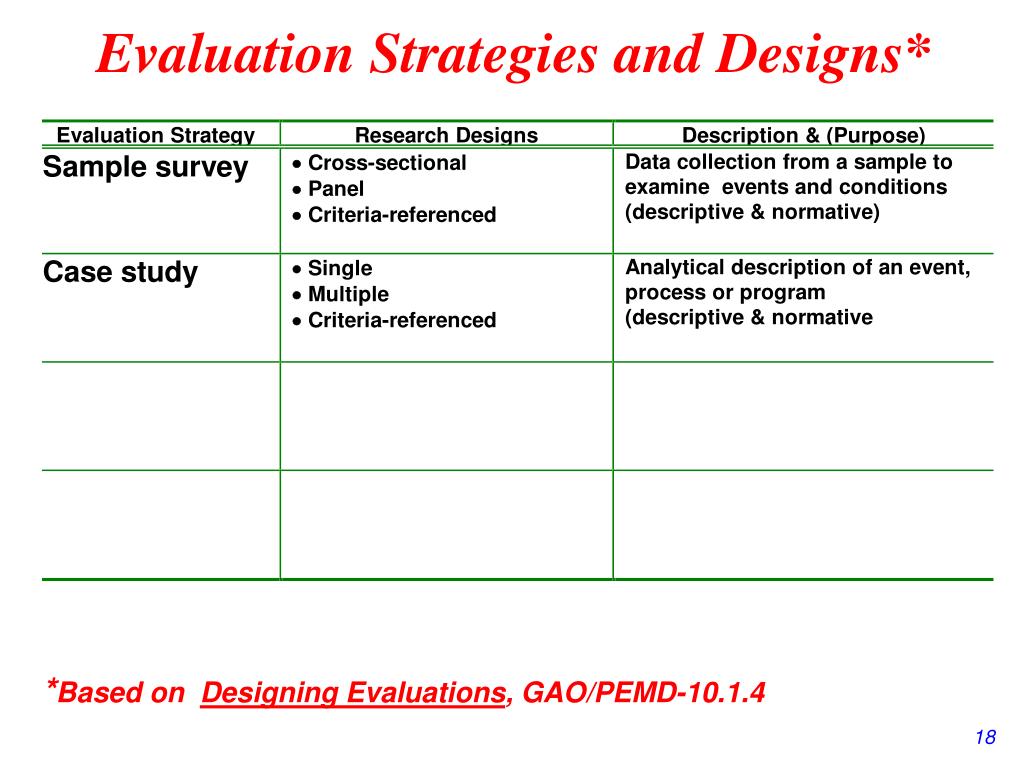 Evaluation Strategies and Designs*

| Evaluation Strategy | Research Designs | Description & (Purpose) |
|---|---|---|
| Sample survey | • Cross-sectional • Panel • Criteria-referenced | Data collection from a sample to examine events and conditions (descriptive & normative) |
| Case study | • Single • Multiple • Criteria-referenced | Analytical description of an event, process or program (descriptive & normative |
| | | |
| | | |

*Based on Designing Evaluations, GAO/PEMD-10.1.4

18